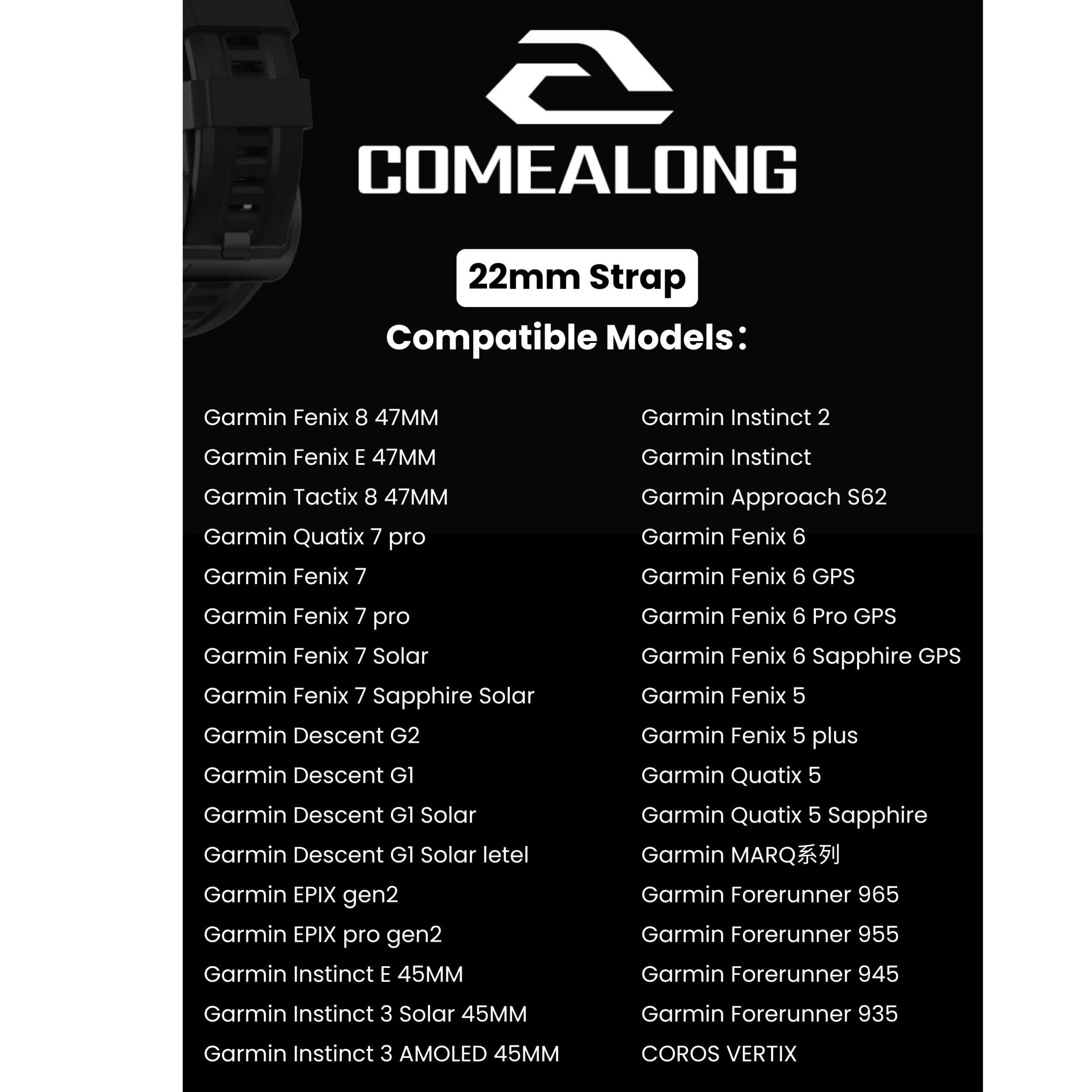 COMEALONG

22mm Strap

Compatible Models：

Garmin Fenix 8 47MM
Garmin Fenix E 47MM
Garmin Tactix 8 47MM
Garmin Quatix 7 pro
Garmin Fenix 7
Garmin Fenix 7 pro
Garmin Fenix 7 Solar
Garmin Fenix 7 Sapphire Solar
Garmin Descent G2
Garmin Descent G1
Garmin Descent G1 Solar
Garmin Descent G1 Solar letel
Garmin EPIX gen2
Garmin EPIX pro gen2
Garmin Instinct E 45MM
Garmin Instinct 3 Solar 45MM
Garmin Instinct 3 AMOLED 45MM

Garmin Instinct 2
Garmin Instinct
Garmin Approach S62
Garmin Fenix 6
Garmin Fenix 6 GPS
Garmin Fenix 6 Pro GPS
Garmin Fenix 6 Sapphire GPS
Garmin Fenix 5
Garmin Fenix 5 plus
Garmin Quatix 5
Garmin Quatix 5 Sapphire
Garmin MARQ系列
Garmin Forerunner 965
Garmin Forerunner 955
Garmin Forerunner 945
Garmin Forerunner 935
COROS VERTIX